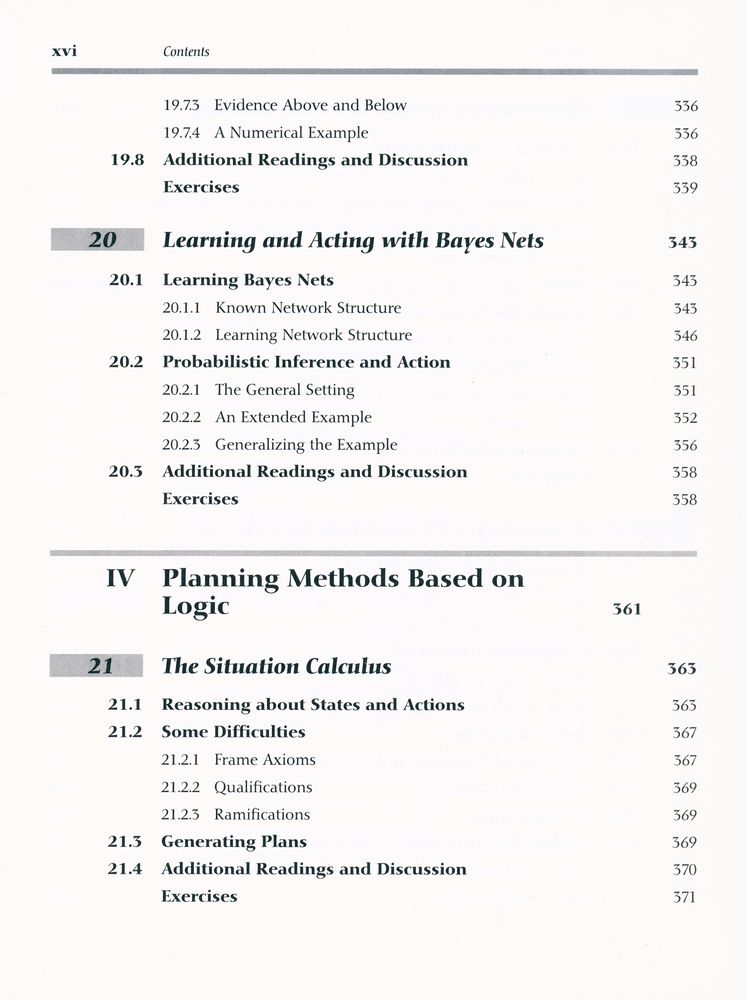 xvi Contents

19.7.3 Evidence Above and Below 336
19.7.4 A Numerical Example 336
19.8 Additional Readings and Discussion 338
Exercises 339

20 Learning and Acting with Bayes Nets 343

20.1 Learning Bayes Nets 343
20.1.1 Known Network Structure 343
20.1.2 Learning Network Structure 346
20.2 Probabilistic Inference and Action 351
20.2.1 The General Setting 351
20.2.2 An Extended Example 352
20.2.3 Generalizing the Example 356
20.3 Additional Readings and Discussion 358
Exercises 358

IV Planning Methods Based on Logic 361

21 The Situation Calculus 363

21.1 Reasoning about States and Actions 363
21.2 Some Difficulties 367
21.2.1 Frame Axioms 367
21.2.2 Qualifications 369
21.2.3 Ramifications 369
21.3 Generating Plans 369
21.4 Additional Readings and Discussion 370
Exercises 371